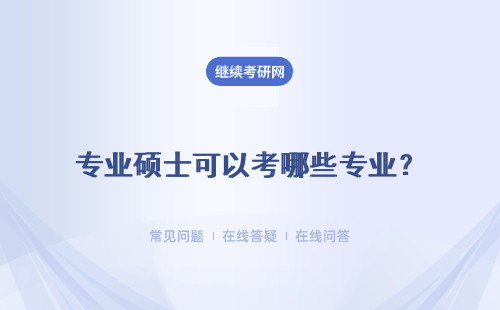 继续考研网

专业硕士可以考哪些专业?

常见问题 ｜ 在线答疑 ｜ 在线问答